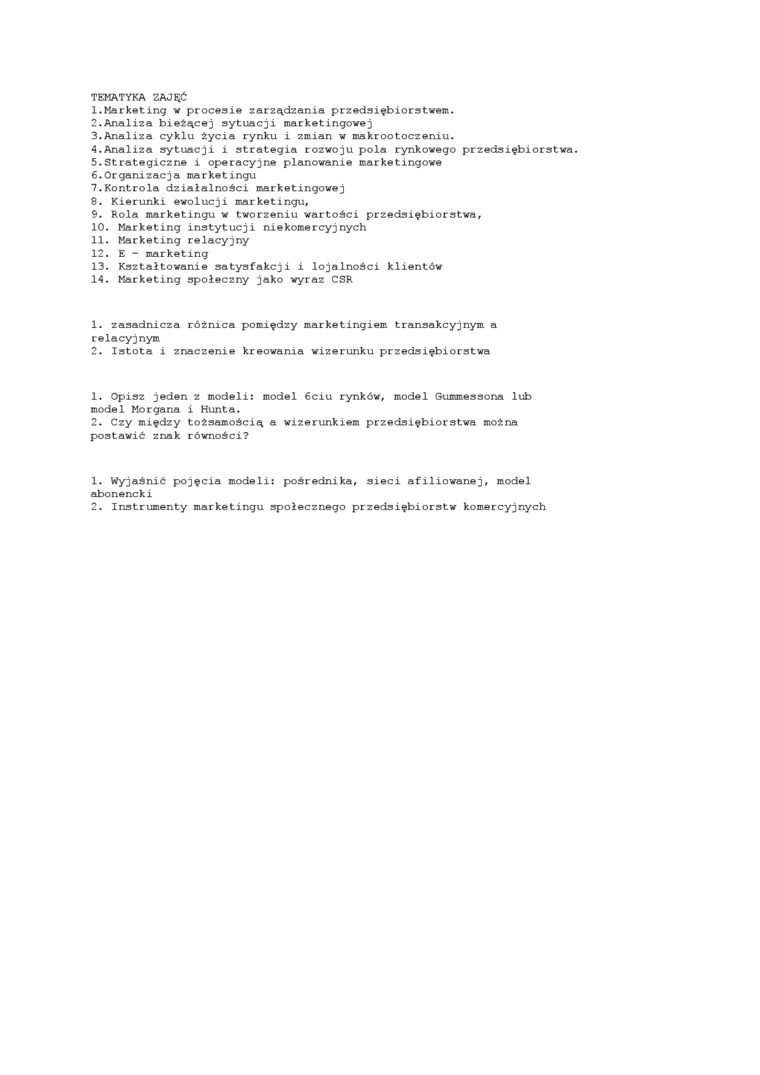 TEMATYKA ZAJĘĆ
1.Marketing w procesie zarządzania przedsiębiorstwem.
2.Analiza bieżącej sytuacji marketingowej
3.Analiza cyklu życia rynku i zmian w makrootoczeniu.
4.Analiza sytuacji i strategia rozwoju pola rynkowego przedsiębiorstwa.
5.Strategiczne i operacyjne planowanie marketingowe
6.Organizacja marketingu
7.Kontrola działalności marketingowej
8. Kierunki ewolucji marketingu,
9. Rola marketingu w tworzeniu wartości przedsiębiorstwa,
10. Marketing instytucji niekomercyjnych
11. Marketing relacyjny
12. E – marketing
13. Kształtowanie satysfakcji i lojalności klientów
14. Marketing społeczny jako wyraz CSR

1. zasadnicza różnica pomiędzy marketingiem transakcyjnym a relacyjnym
2. Istota i znaczenie kreowania wizerunku przedsiębiorstwa

1. Opisz jeden z modeli: model 6ciu rynków, model Gummessona lub model Morgana i Hunta.
2. Czy między tożsamością a wizerunkiem przedsiębiorstwa można postawić znak równości?

1. Wyjaśnić pojęcia modeli: pośrednika, sieci afiliowanej, model abonencki
2. Instrumenty marketingu społecznego przedsiębiorstw komercyjnych